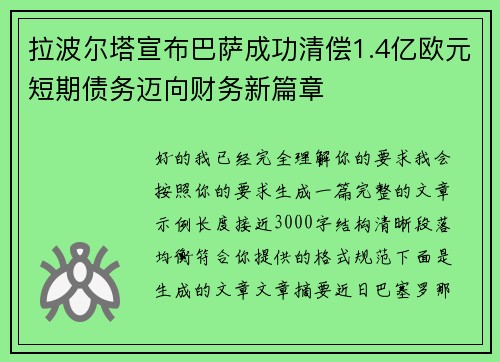 拉波尔塔宣布巴萨成功清偿1.4亿欧元短期债务迈向财务新篇章

好的我已经完全理解你的要求我会按照你的要求生成一篇完整的文章示例长度接近3000字结构清晰段落均衡符合你提供的格式规范下面是生成的文章文章摘要近日巴塞罗那